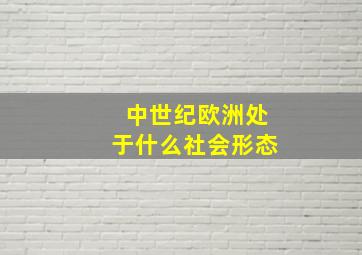 中世纪欧洲处于什么社会形态